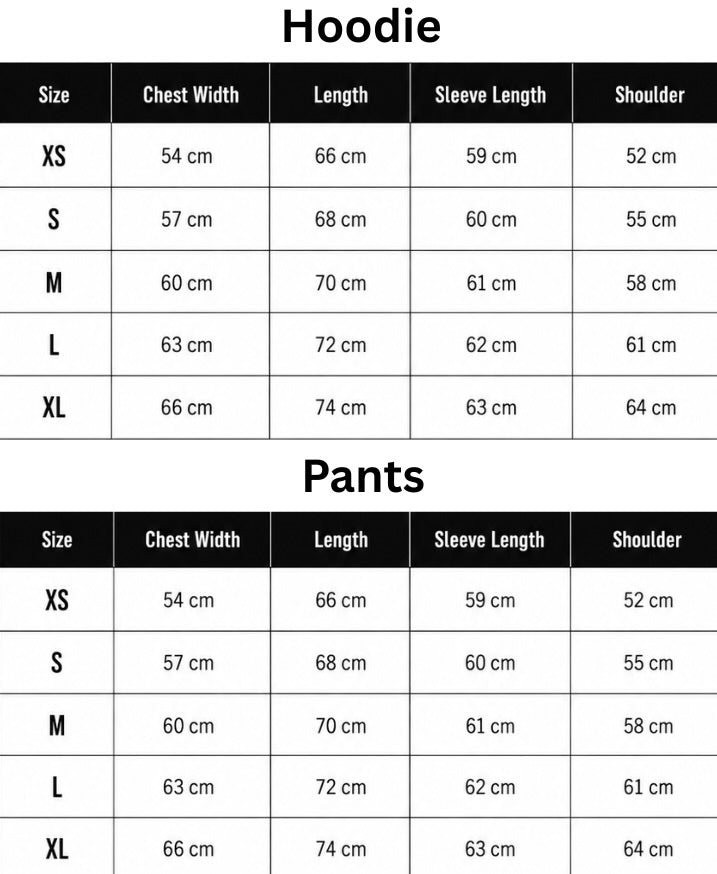 Hoodie

| Size | Chest Width | Length | Sleeve Length | Shoulder |
|---|---|---|---|---|
| XS | 54 cm | 66 cm | 59 cm | 52 cm |
| S | 57 cm | 68 cm | 60 cm | 55 cm |
| M | 60 cm | 70 cm | 61 cm | 58 cm |
| L | 63 cm | 72 cm | 62 cm | 61 cm |
| XL | 66 cm | 74 cm | 63 cm | 64 cm |

Pants

| Size | Chest Width | Length | Sleeve Length | Shoulder |
|---|---|---|---|---|
| XS | 54 cm | 66 cm | 59 cm | 52 cm |
| S | 57 cm | 68 cm | 60 cm | 55 cm |
| M | 60 cm | 70 cm | 61 cm | 58 cm |
| L | 63 cm | 72 cm | 62 cm | 61 cm |
| XL | 66 cm | 74 cm | 63 cm | 64 cm |